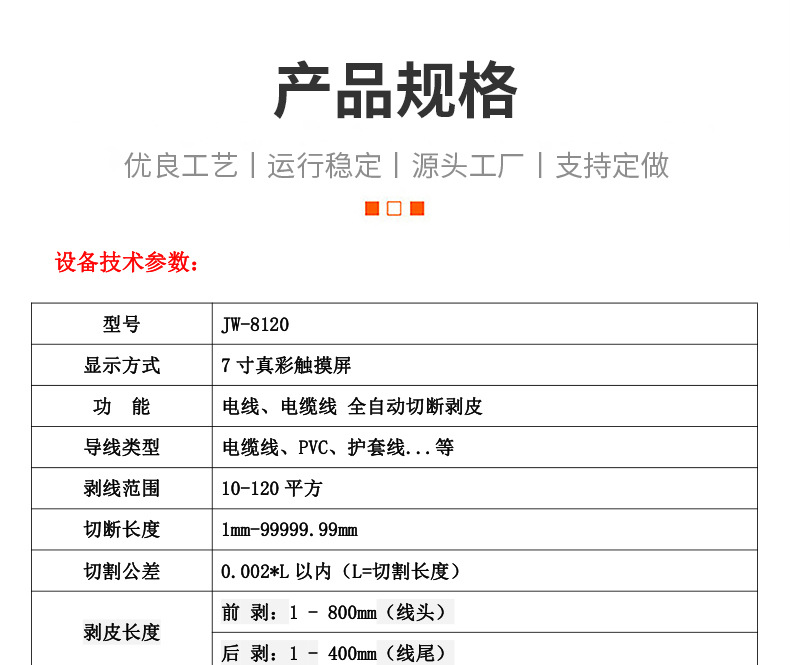 产品规格

优良工艺 | 运行稳定 | 源头工厂 | 支持定做

设备技术参数：

| 型号 | JW-8120 |
|---|---|
| 显示方式 | 7 寸真彩触摸屏 |
| 功　能 | 电线、电缆线 全自动切断剥皮 |
| 导线类型 | 电缆线、PVC、护套线...等 |
| 剥线范围 | 10-120 平方 |
| 切断长度 | 1mm-99999.99mm |
| 切割公差 | 0.002*L 以内（L=切割长度） |
| 剥皮长度 | 前 剥：1 - 800mm（线头） |
| | 后 剥：1 - 400mm（线尾） |